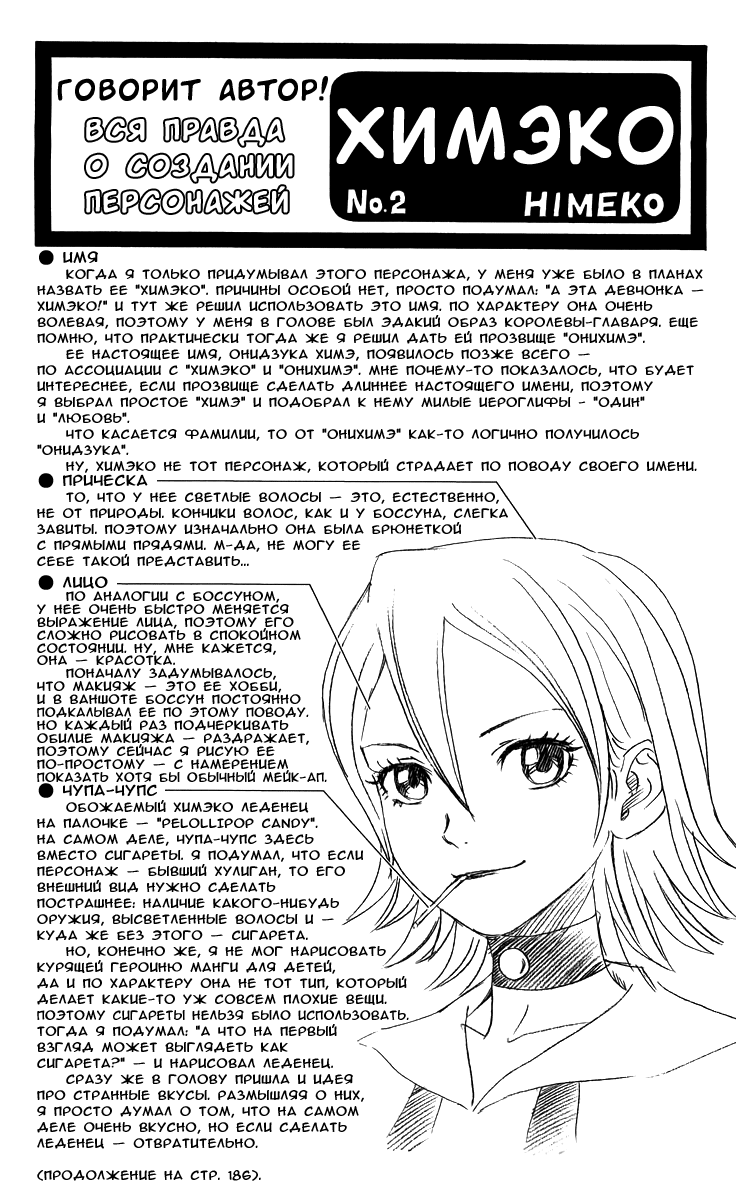 ГОВОРИТ АВТОР!
ВСЯ ПРАВДА О СОЗДАНИИ ПЕРСОНАЖЕЙ

ХИМЭКО
No.2
HIMEKO

● ИМЯ
КОГДА Я ТОЛЬКО ПРИДУМЫВАЛ ЭТОГО ПЕРСОНАЖА, У МЕНЯ УЖЕ БЫЛО В ПЛАНАХ НАЗВАТЬ ЕЕ "ХИМЭКО". ПРИЧИНЫ ОСОБОЙ НЕТ, ПРОСТО ПОДУМАЛ: "А ЭТА ДЕВЧОНКА — ХИМЭКО!" И ТУТ ЖЕ РЕШИЛ ИСПОЛЬЗОВАТЬ ЭТО ИМЯ. ПО ХАРАКТЕРУ ОНА ОЧЕНЬ ВОЛЕВАЯ, ПОЭТОМУ У МЕНЯ В ГОЛОВЕ БЫЛ ЭДАКИЙ ОБРАЗ КОРОЛЕВЫ-ГЛАВАРЯ. ЕЩЕ ПОМНЮ, ЧТО ПРАКТИЧЕСКИ ТОГДА ЖЕ Я РЕШИЛ ДАТЬ ЕЙ ПРОЗВИЩЕ "ОНИХИМЭ".
ЕЕ НАСТОЯЩЕЕ ИМЯ, ОНИДЗУКА ХИМЭ, ПОЯВИЛОСЬ ПОЗЖЕ ВСЕГО — ПО АССОЦИАЦИИ С "ХИМЭКО" И "ОНИХИМЭ". МНЕ ПОЧЕМУ-ТО ПОКАЗАЛОСЬ, ЧТО БУДЕТ ИНТЕРЕСНЕЕ, ЕСЛИ ПРОЗВИЩЕ СДЕЛАТЬ ДЛИННЕЕ НАСТОЯЩЕГО ИМЕНИ, ПОЭТОМУ Я ВЫБРАЛ ПРОСТОЕ "ХИМЭ" И ПОДОБРАЛ К НЕМУ МИЛЫЕ ИЕРОГЛИФЫ - "ОДИН" И "ЛЮБОВЬ".
ЧТО КАСАЕТСЯ ФАМИЛИИ, ТО ОТ "ОНИХИМЭ" КАК-ТО ЛОГИЧНО ПОЛУЧИЛОСЬ "ОНИДЗУКА".
НУ, ХИМЭКО НЕ ТОТ ПЕРСОНАЖ, КОТОРЫЙ СТРАДАЕТ ПО ПОВОДУ СВОЕГО ИМЕНИ.

● ПРИЧЕСКА
ТО, ЧТО У НЕЕ СВЕТЛЫЕ ВОЛОСЫ — ЭТО, ЕСТЕСТВЕННО, НЕ ОТ ПРИРОДЫ. КОНЧИКИ ВОЛОС, КАК И У БОССУНА, СЛЕГКА ЗАВИТЫ. ПОЭТОМУ ИЗНАЧАЛЬНО ОНА БЫЛА БРЮНЕТКОЙ С ПРЯМЫМИ ПРЯДЯМИ. М-ДА, НЕ МОГУ ЕЕ СЕБЕ ТАКОЙ ПРЕДСТАВИТЬ...

● ЛИЦО
ПО АНАЛОГИИ С БОССУНОМ, У НЕЕ ОЧЕНЬ БЫСТРО МЕНЯЕТСЯ ВЫРАЖЕНИЕ ЛИЦА, ПОЭТОМУ ЕГО СЛОЖНО РИСОВАТЬ В СПОКОЙНОМ СОСТОЯНИИ. НУ, МНЕ КАЖЕТСЯ, ОНА — КРАСОТКА.
ПОНАЧАЛУ ЗАДУМЫВАЛОСЬ, ЧТО МАКИЯЖ — ЭТО ЕЕ ХОББИ, И В ВАНШОТЕ БОССУН ПОСТОЯННО ПОДКАЛЫВАЛ ЕЕ ПО ЭТОМУ ПОВОДУ. НО КАЖДЫЙ РАЗ ПОДЧЕРКИВАТЬ ОБИЛИЕ МАКИЯЖА — РАЗДРАЖАЕТ, ПОЭТОМУ СЕЙЧАС Я РИСУЮ ЕЕ ПО-ПРОСТОМУ — С НАМЕРЕНИЕМ ПОКАЗАТЬ ХОТЯ БЫ ОБЫЧНЫЙ МЕЙК-АП.

● ЧУПА-ЧУПС
ОБОЖАЕМЫЙ ХИМЭКО ЛЕДЕНЕЦ НА ПАЛОЧКЕ — "PELOLLIPOP CANDY". НА САМОМ ДЕЛЕ, ЧУПА-ЧУПС ЗДЕСЬ ВМЕСТО СИГАРЕТЫ. Я ПОДУМАЛ, ЧТО ЕСЛИ ПЕРСОНАЖ — БЫВШИЙ ХУЛИГАН, ТО ЕГО ВНЕШНИЙ ВИД НУЖНО СДЕЛАТЬ ПОСТРАШНЕЕ: НАЛИЧИЕ КАКОГО-НИБУДЬ ОРУЖИЯ, ВЫСВЕТЛЕННЫЕ ВОЛОСЫ И — КУДА ЖЕ БЕЗ ЭТОГО — СИГАРЕТА.
НО, КОНЕЧНО ЖЕ, Я НЕ МОГ НАРИСОВАТЬ КУРЯЩЕЙ ГЕРОИНЮ МАНГИ ДЛЯ ДЕТЕЙ, ДА И ПО ХАРАКТЕРУ ОНА НЕ ТОТ ТИП, КОТОРЫЙ ДЕЛАЕТ КАКИЕ-ТО УЖ СОВСЕМ ПЛОХИЕ ВЕЩИ. ПОЭТОМУ СИГАРЕТЫ НЕЛЬЗЯ БЫЛО ИСПОЛЬЗОВАТЬ. ТОГДА Я ПОДУМАЛ: "А ЧТО НА ПЕРВЫЙ ВЗГЛЯД МОЖЕТ ВЫГЛЯДЕТЬ КАК СИГАРЕТА?" — И НАРИСОВАЛ ЛЕДЕНЕЦ.
СРАЗУ ЖЕ В ГОЛОВУ ПРИШЛА И ИДЕЯ ПРО СТРАННЫЕ ВКУСЫ. РАЗМЫШЛЯЯ О НИХ, Я ПРОСТО ДУМАЛ О ТОМ, ЧТО НА САМОМ ДЕЛЕ ОЧЕНЬ ВКУСНО, НО ЕСЛИ СДЕЛАТЬ ЛЕДЕНЕЦ — ОТВРАТИТЕЛЬНО.

(ПРОДОЛЖЕНИЕ НА СТР. 186).